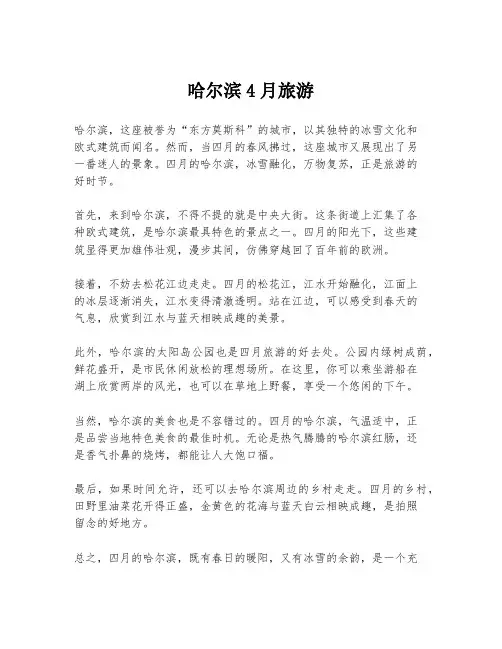 哈尔滨4月旅游

哈尔滨，这座被誉为“东方莫斯科”的城市，以其独特的冰雪文化和欧式建筑而闻名。然而，当四月的春风拂过，这座城市又展现出了另一番迷人的景象。四月的哈尔滨，冰雪融化，万物复苏，正是旅游的好时节。

首先，来到哈尔滨，不得不提的就是中央大街。这条街道上汇集了各种欧式建筑，是哈尔滨最具特色的景点之一。四月的阳光下，这些建筑显得更加雄伟壮观，漫步其间，仿佛穿越回了百年前的欧洲。

接着，不妨去松花江边走走。四月的松花江，江水开始融化，江面上的冰层逐渐消失，江水变得清澈透明。站在江边，可以感受到春天的气息，欣赏到江水与蓝天相映成趣的美景。

此外，哈尔滨的太阳岛公园也是四月旅游的好去处。公园内绿树成荫，鲜花盛开，是市民休闲放松的理想场所。在这里，你可以乘坐游船在湖上欣赏两岸的风光，也可以在草地上野餐，享受一个悠闲的下午。

当然，哈尔滨的美食也是不容错过的。四月的哈尔滨，气温适中，正是品尝当地特色美食的最佳时机。无论是热气腾腾的哈尔滨红肠，还是香气扑鼻的烧烤，都能让人大饱口福。

最后，如果时间允许，还可以去哈尔滨周边的乡村走走。四月的乡村，田野里油菜花开得正盛，金黄色的花海与蓝天白云相映成趣，是拍照留念的好地方。

总之，四月的哈尔滨，既有春日的暖阳，又有冰雪的余韵，是一个充